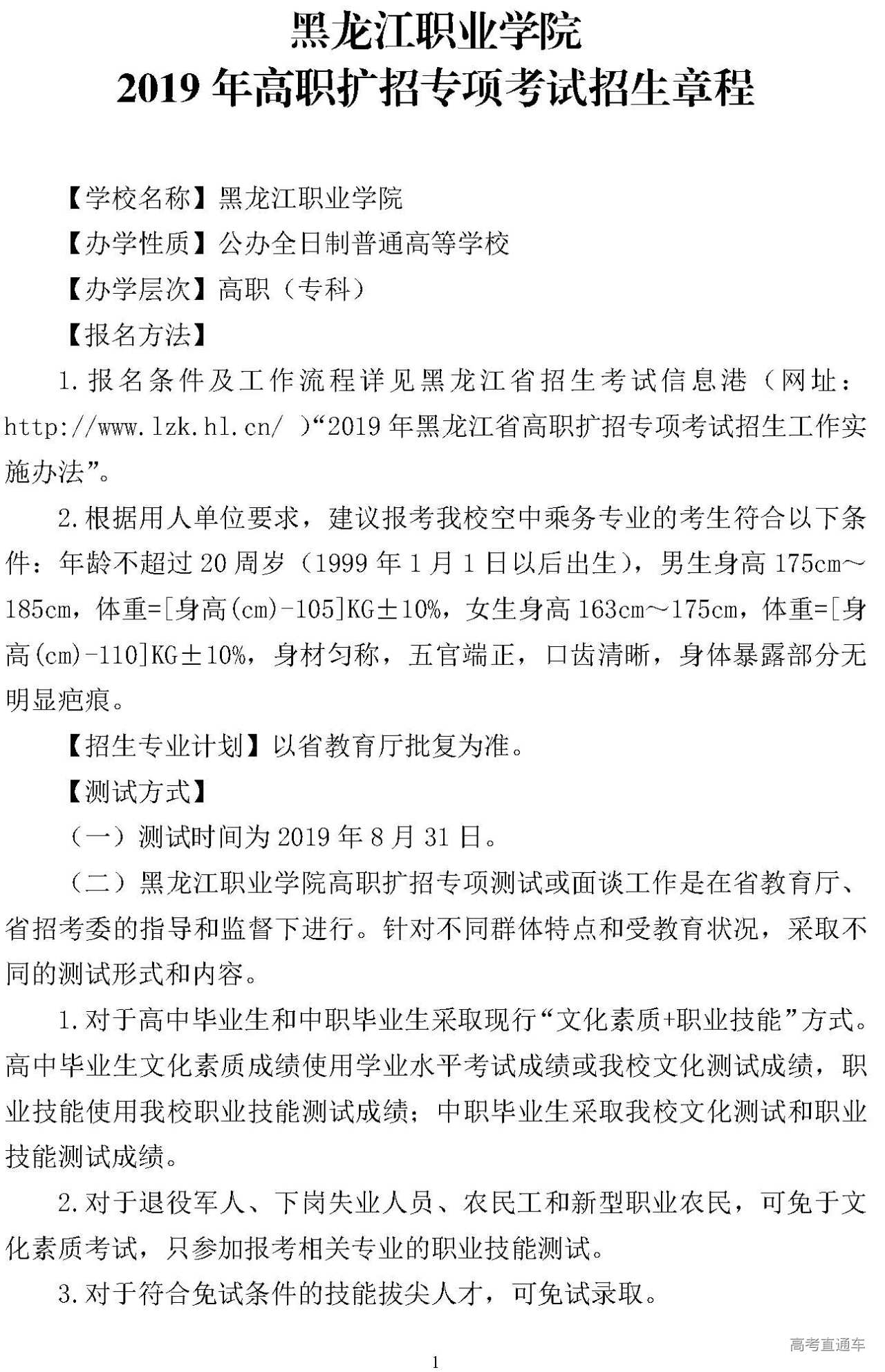 黑龙江职业学院
2019 年高职扩招专项考试招生章程

【学校名称】黑龙江职业学院

【办学性质】公办全日制普通高等学校

【办学层次】高职（专科）

【报名方法】

1.报名条件及工作流程详见黑龙江省招生考试信息港（网址：http://www.lzk.hl.cn/ ）“2019 年黑龙江省高职扩招专项考试招生工作实施办法”。

2.根据用人单位要求，建议报考我校空中乘务专业的考生符合以下条件：年龄不超过 20 周岁（1999 年 1 月 1 日以后出生），男生身高 175cm～185cm，体重=[身高(cm)-105]KG±10%，女生身高 163cm～175cm，体重=[身高(cm)-110]KG±10%，身材匀称，五官端正，口齿清晰，身体暴露部分无明显疤痕。

【招生专业计划】以省教育厅批复为准。

【测试方式】

（一）测试时间为 2019 年 8 月 31 日。

（二）黑龙江职业学院高职扩招专项测试或面谈工作是在省教育厅、省招考委的指导和监督下进行。针对不同群体特点和受教育状况，采取不同的测试形式和内容。

1.对于高中毕业生和中职毕业生采取现行“文化素质+职业技能”方式。高中毕业生文化素质成绩使用学业水平考试成绩或我校文化测试成绩，职业技能使用我校职业技能测试成绩；中职毕业生采取我校文化测试和职业技能测试成绩。

2.对于退役军人、下岗失业人员、农民工和新型职业农民，可免于文化素质考试，只参加报考相关专业的职业技能测试。

3.对于符合免试条件的技能拔尖人才，可免试录取。

高考直通车

1